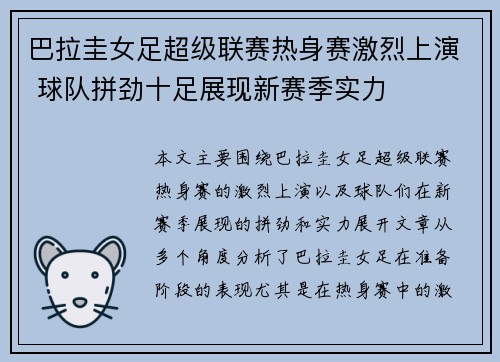 巴拉圭女足超级联赛热身赛激烈上演 球队拼劲十足展现新赛季实力

本文主要围绕巴拉圭女足超级联赛热身赛的激烈上演以及球队们在新赛季展现的拼劲和实力展开文章从多个角度分析了巴拉圭女足在准备阶段的表现尤其是在热身赛中的激